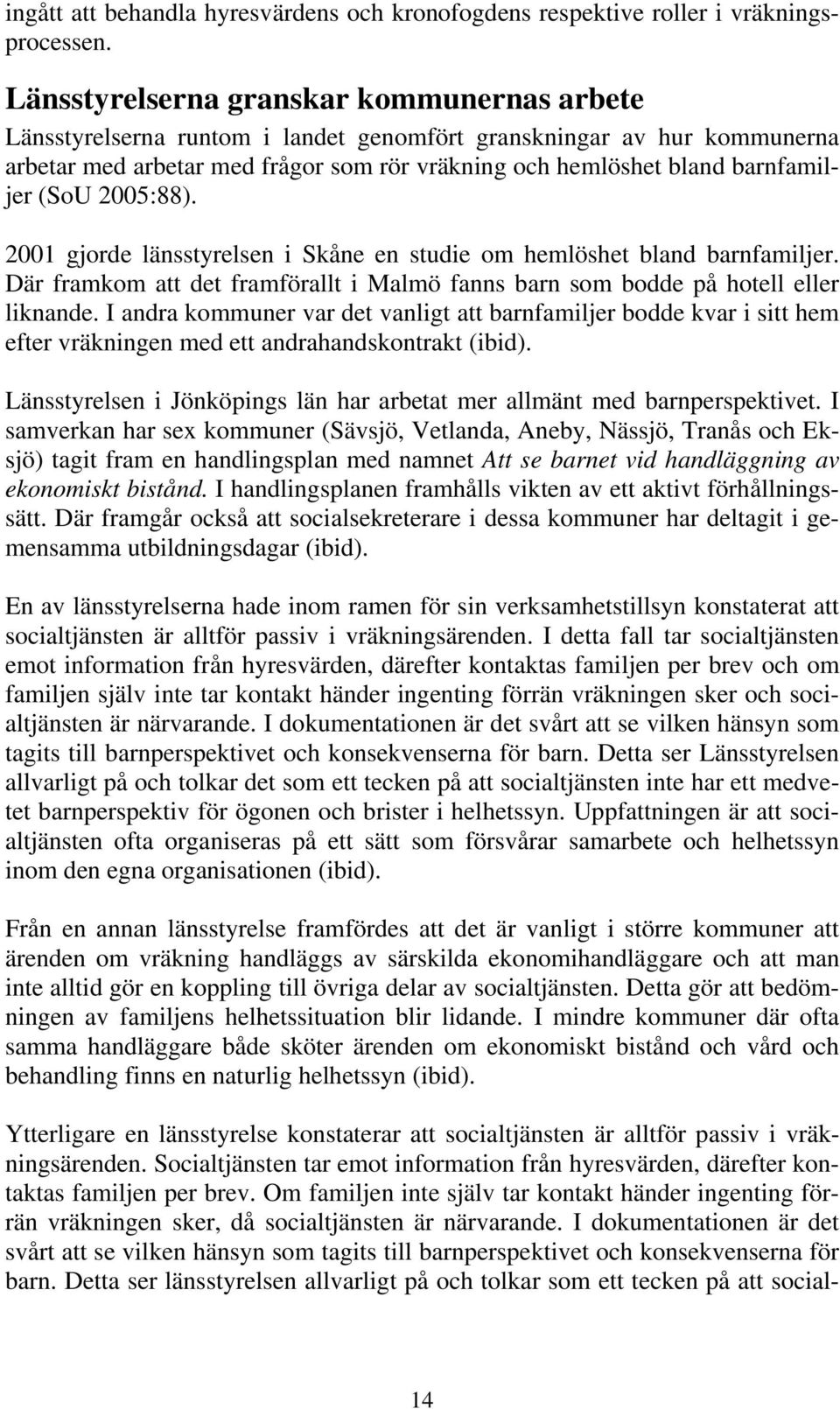 ingått att behandla hyresvärdens och kronofogdens respektive roller i vräkningsprocessen.

Länsstyrelserna granskar kommunernas arbete
Länsstyrelserna runtom i landet genomfört granskningar av hur kommunerna arbetar med arbetar med frågor som rör vräkning och hemlöshet bland barnfamiljer (SoU 2005:88).

2001 gjorde länsstyrelsen i Skåne en studie om hemlöshet bland barnfamiljer. Där framkom att det framförallt i Malmö fanns barn som bodde på hotell eller liknande. I andra kommuner var det vanligt att barnfamiljer bodde kvar i sitt hem efter vräkningen med ett andrahandskontrakt (ibid).

Länsstyrelsen i Jönköpings län har arbetat mer allmänt med barnperspektivet. I samverkan har sex kommuner (Sävsjö, Vetlanda, Aneby, Nässjö, Tranås och Eksjö) tagit fram en handlingsplan med namnet Att se barnet vid handläggning av ekonomiskt bistånd. I handlingsplanen framhålls vikten av ett aktivt förhållningssätt. Där framgår också att socialsekreterare i dessa kommuner har deltagit i gemensamma utbildningsdagar (ibid).

En av länsstyrelserna hade inom ramen för sin verksamhetstillsyn konstaterat att socialtjänsten är alltför passiv i vräkningsärenden. I detta fall tar socialtjänsten emot information från hyresvärden, därefter kontaktas familjen per brev och om familjen själv inte tar kontakt händer ingenting förrän vräkningen sker och socialtjänsten är närvarande. I dokumentationen är det svårt att se vilken hänsyn som tagits till barnperspektivet och konsekvenserna för barn. Detta ser Länsstyrelsen allvarligt på och tolkar det som ett tecken på att socialtjänsten inte har ett medvetet barnperspektiv för ögonen och brister i helhetssyn. Uppfattningen är att socialtjänsten ofta organiseras på ett sätt som försvårar samarbete och helhetssyn inom den egna organisationen (ibid).

Från en annan länsstyrelse framfördes att det är vanligt i större kommuner att ärenden om vräkning handläggs av särskilda ekonomihandläggare och att man inte alltid gör en koppling till övriga delar av socialtjänsten. Detta gör att bedömningen av familjens helhetssituation blir lidande. I mindre kommuner där ofta samma handläggare både sköter ärenden om ekonomiskt bistånd och vård och behandling finns en naturlig helhetssyn (ibid).

Ytterligare en länsstyrelse konstaterar att socialtjänsten är alltför passiv i vräkningsärenden. Socialtjänsten tar emot information från hyresvärden, därefter kontaktas familjen per brev. Om familjen inte själv tar kontakt händer ingenting förrän vräkningen sker, då socialtjänsten är närvarande. I dokumentationen är det svårt att se vilken hänsyn som tagits till barnperspektivet och konsekvenserna för barn. Detta ser länsstyrelsen allvarligt på och tolkar som ett tecken på att social-

14